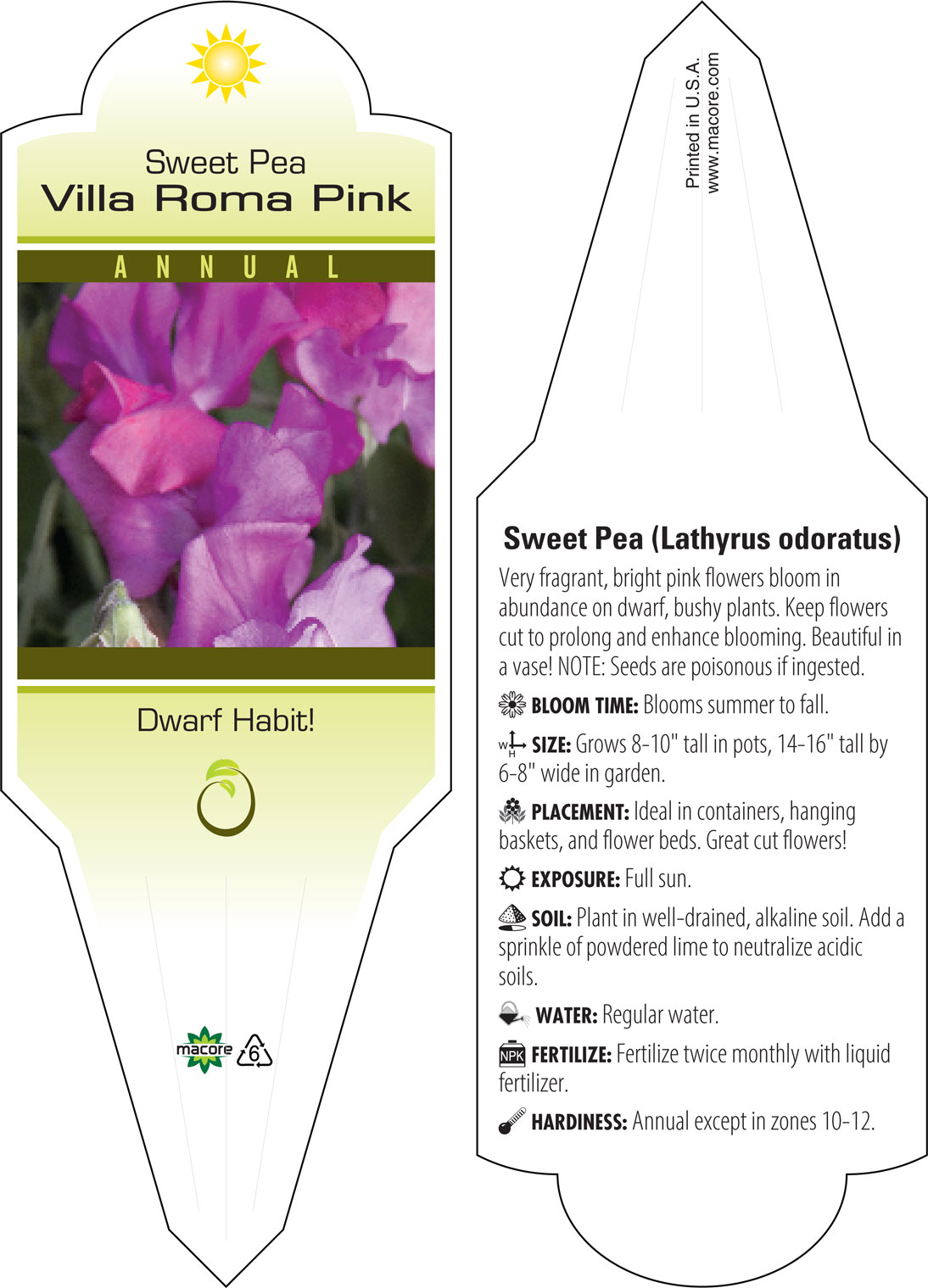 Sweet Pea
Villa Roma Pink

ANNUAL

Dwarf Habit!

macore 6

Printed in U.S.A.
www.macore.com

Sweet Pea (Lathyrus odoratus)

Very fragrant, bright pink flowers bloom in abundance on dwarf, bushy plants. Keep flowers cut to prolong and enhance blooming. Beautiful in a vase! NOTE: Seeds are poisonous if ingested.

BLOOM TIME: Blooms summer to fall.

W H SIZE: Grows 8-10" tall in pots, 14-16" tall by 6-8" wide in garden.

PLACEMENT: Ideal in containers, hanging baskets, and flower beds. Great cut flowers!

EXPOSURE: Full sun.

SOIL: Plant in well-drained, alkaline soil. Add a sprinkle of powdered lime to neutralize acidic soils.

WATER: Regular water.

NPK FERTILIZE: Fertilize twice monthly with liquid fertilizer.

HARDINESS: Annual except in zones 10-12.